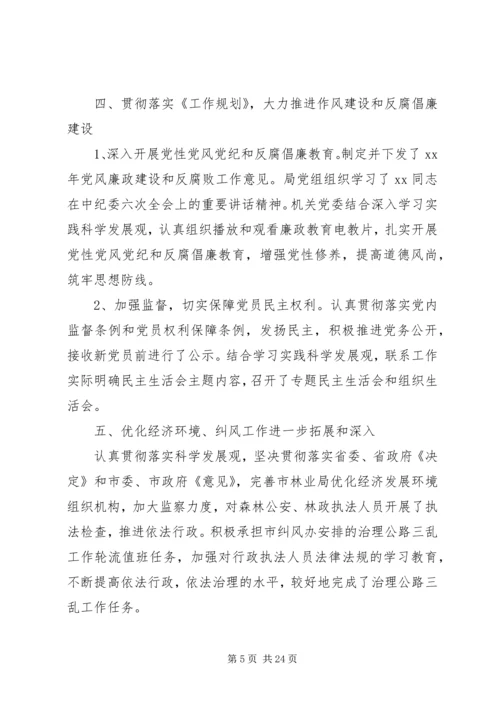 四、贯彻落实《工作规划》，大力推进作风建设和反腐倡廉建设

1、深入开展党性党风党纪和反腐倡廉教育。制定并下发了 xx 年党风廉政建设和反腐败工作意见。局党组组织学习了 xx 同志在中纪委六次全会上的重要讲话精神。机关党委结合深入学习实践科学发展观，认真组织播放和观看廉政教育电教片，扎实开展党性党风党纪和反腐倡廉教育，增强党性修养，提高道德风尚，筑牢思想防线。

2、加强监督，切实保障党员民主权利。认真贯彻落实党内监督条例和党员权利保障条例，发扬民主，积极推进党务公开，接收新党员前进行了公示。结合学习实践科学发展观，联系工作实际明确民主生活会主题内容，召开了专题民主生活会和组织生活会。

五、优化经济环境、纠风工作进一步拓展和深入

认真贯彻落实科学发展观，坚决贯彻落实省委、省政府《决定》和市委、市政府《意见》，完善市林业局优化经济发展环境组织机构，加大监察力度，对森林公安、林政执法人员开展了执法检查，推进依法行政。积极承担市纠风办安排的治理公路三乱工作轮流值班任务，加强对行政执法人员法律法规的学习教育，不断提高依法行政，依法治理的水平，较好地完成了治理公路三乱工作任务。

第 5 页 共 24 页